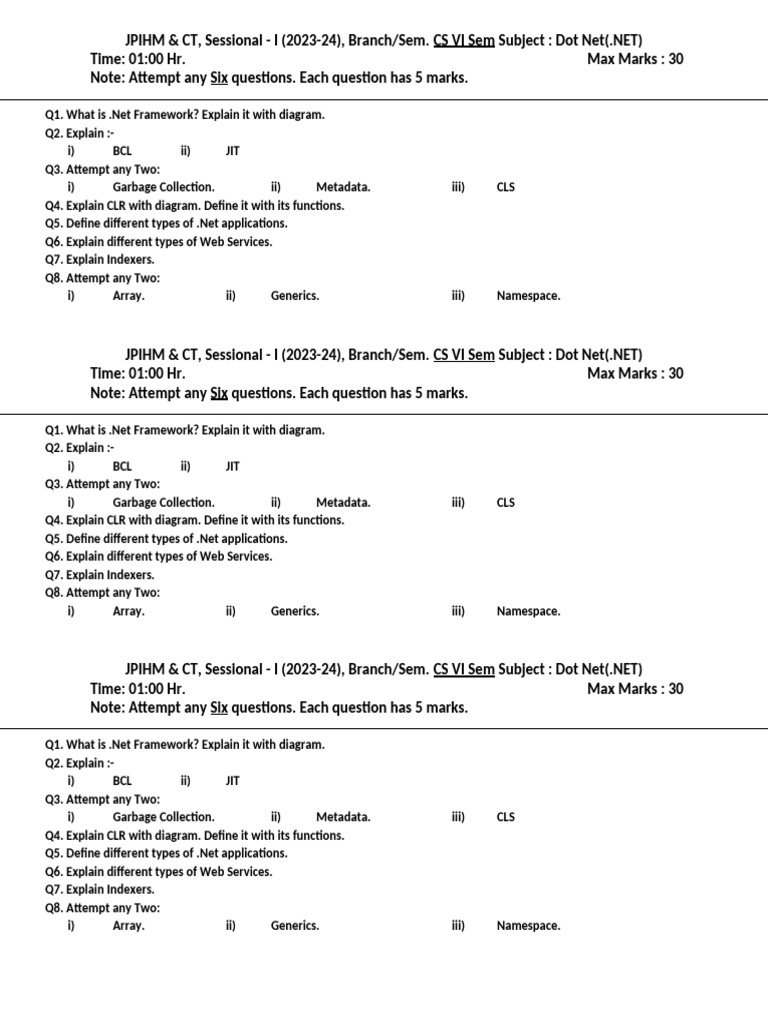 JPIHM & CT, Sessional - I (2023-24), Branch/Sem. CS VI Sem Subject : Dot Net(.NET)
Time: 01:00 Hr. Max Marks : 30
Note: Attempt any Six questions. Each question has 5 marks.

Q1. What is .Net Framework? Explain it with diagram.
Q2. Explain :-
i) BCL ii) JIT
Q3. Attempt any Two:
i) Garbage Collection. ii) Metadata. iii) CLS
Q4. Explain CLR with diagram. Define it with its functions.
Q5. Define different types of .Net applications.
Q6. Explain different types of Web Services.
Q7. Explain Indexers.
Q8. Attempt any Two:
i) Array. ii) Generics. iii) Namespace.

JPIHM & CT, Sessional - I (2023-24), Branch/Sem. CS VI Sem Subject : Dot Net(.NET)
Time: 01:00 Hr. Max Marks : 30
Note: Attempt any Six questions. Each question has 5 marks.

Q1. What is .Net Framework? Explain it with diagram.
Q2. Explain :-
i) BCL ii) JIT
Q3. Attempt any Two:
i) Garbage Collection. ii) Metadata. iii) CLS
Q4. Explain CLR with diagram. Define it with its functions.
Q5. Define different types of .Net applications.
Q6. Explain different types of Web Services.
Q7. Explain Indexers.
Q8. Attempt any Two:
i) Array. ii) Generics. iii) Namespace.

JPIHM & CT, Sessional - I (2023-24), Branch/Sem. CS VI Sem Subject : Dot Net(.NET)
Time: 01:00 Hr. Max Marks : 30
Note: Attempt any Six questions. Each question has 5 marks.

Q1. What is .Net Framework? Explain it with diagram.
Q2. Explain :-
i) BCL ii) JIT
Q3. Attempt any Two:
i) Garbage Collection. ii) Metadata. iii) CLS
Q4. Explain CLR with diagram. Define it with its functions.
Q5. Define different types of .Net applications.
Q6. Explain different types of Web Services.
Q7. Explain Indexers.
Q8. Attempt any Two:
i) Array. ii) Generics. iii) Namespace.